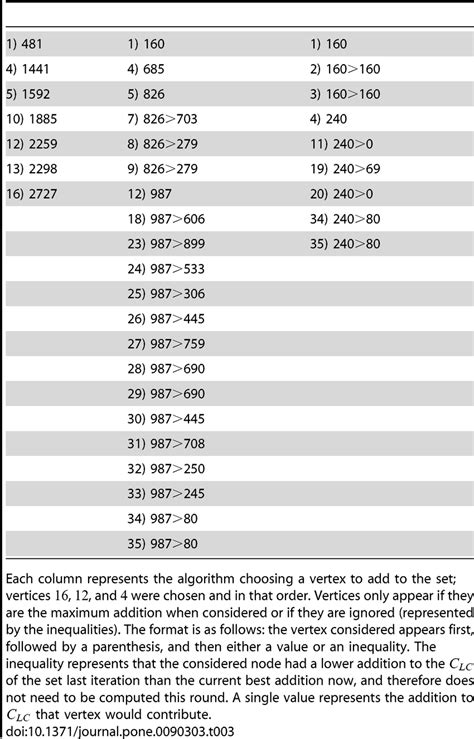 | | | |
|---|---|---|
| 1) 481 | 1) 160 | 1) 160 |
| 4) 1441 | 4) 685 | 2) 160>160 |
| 5) 1592 | 5) 826 | 3) 160>160 |
| 10) 1885 | 7) 826>703 | 4) 240 |
| 12) 2259 | 8) 826>279 | 11) 240>0 |
| 13) 2298 | 9) 826>279 | 19) 240>69 |
| 16) 2727 | 12) 987 | 20) 240>0 |
| | 18) 987>606 | 34) 240>80 |
| | 23) 987>899 | 35) 240>80 |
| | 24) 987>533 | |
| | 25) 987>306 | |
| | 26) 987>445 | |
| | 27) 987>759 | |
| | 28) 987>690 | |
| | 29) 987>690 | |
| | 30) 987>445 | |
| | 31) 987>708 | |
| | 32) 987>250 | |
| | 33) 987>245 | |
| | 34) 987>80 | |
| | 35) 987>80 | |

Each column represents the algorithm choosing a vertex to add to the set; vertices 16, 12, and 4 were chosen and in that order. Vertices only appear if they are the maximum addition when considered or if they are ignored (represented by the inequalities). The format is as follows: the vertex considered appears first, followed by a parenthesis, and then either a value or an inequality. The inequality represents that the considered node had a lower addition to the $C_{LC}$ of the set last iteration than the current best addition now, and therefore does not need to be computed this round. A single value represents the addition to $C_{LC}$ that vertex would contribute.
doi:10.1371/journal.pone.0090303.t003